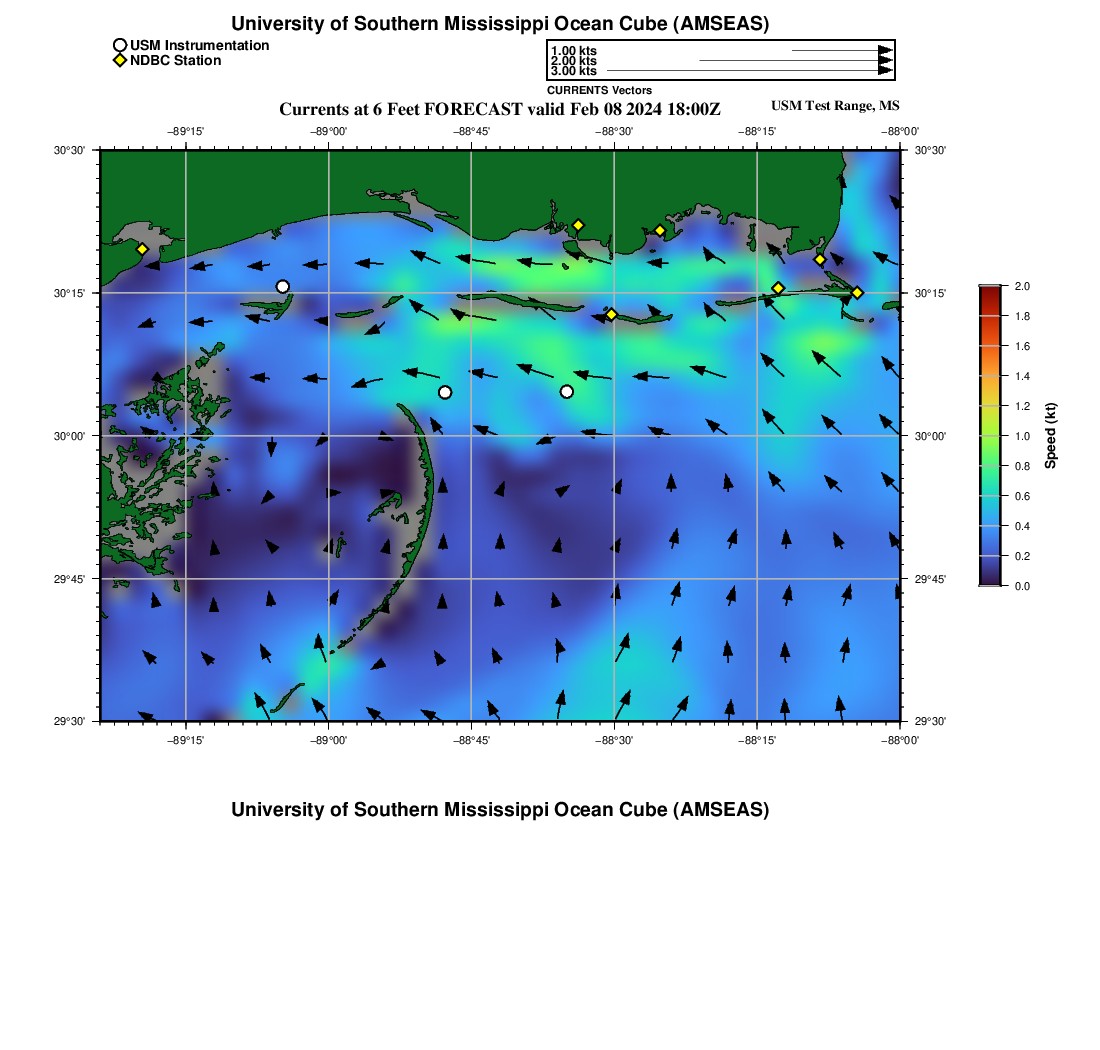 University of Southern Mississippi Ocean Cube (AMSEAS)

USM Instrumentation
NDBC Station

1.00 kts
2.00 kts
3.00 kts
CURRENTS Vectors

Currents at 6 Feet FORECAST valid Feb 08 2024 18:00Z

USM Test Range, MS

−89°15' −89°00' −88°45' −88°30' −88°15' −88°00'

30°30' 30°15' 30°00' 29°45' 29°30'

30°30' 30°15' 30°00' 29°45' 29°30'

−89°15' −89°00' −88°45' −88°30' −88°15' −88°00'

2.0 1.8 1.6 1.4 1.2 1.0 0.8 0.6 0.4 0.2 0.0
Speed (kt)

University of Southern Mississippi Ocean Cube (AMSEAS)